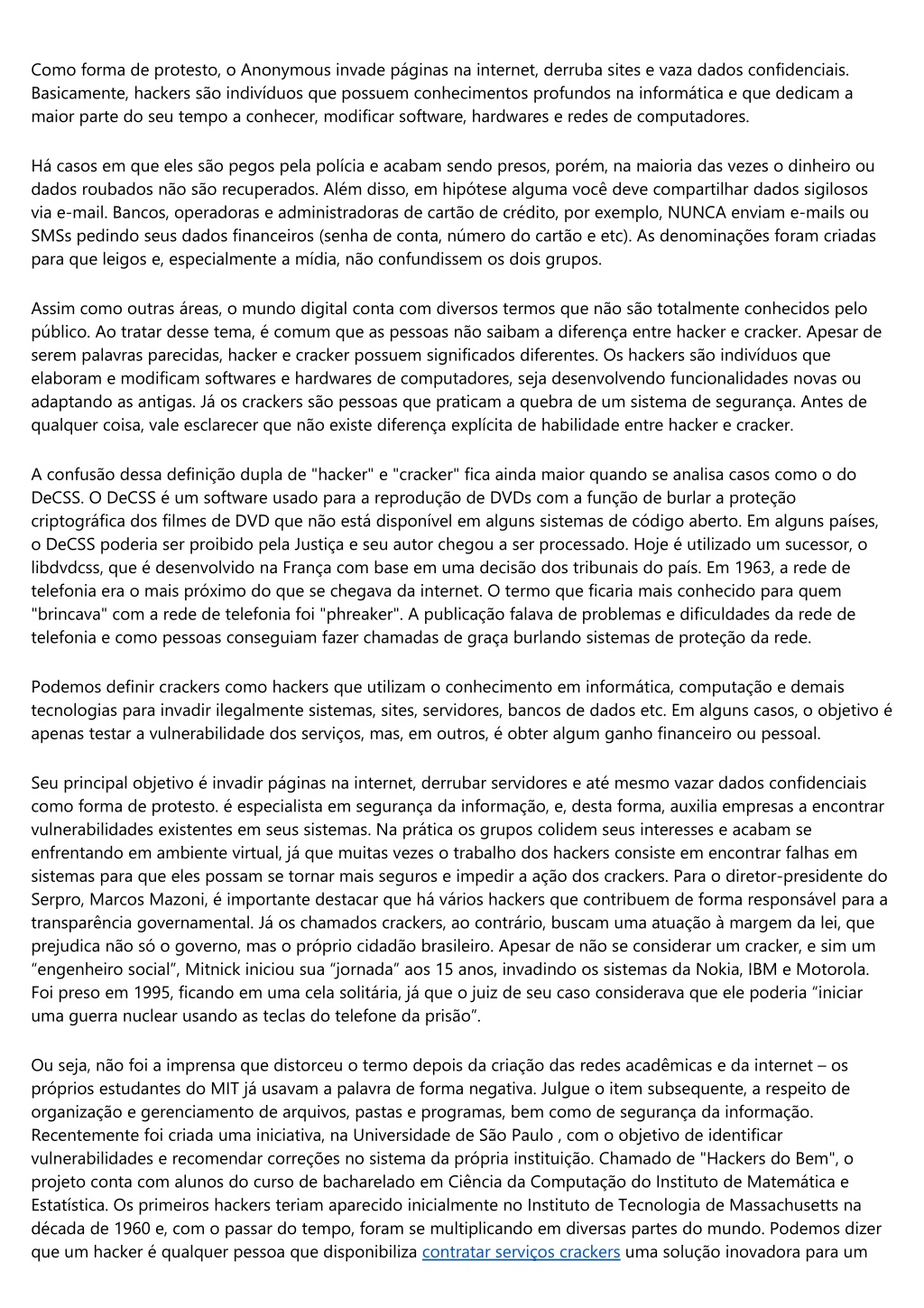 Como forma de protesto, o Anonymous invade páginas na internet, derruba sites e vaza dados confidenciais. Basicamente, hackers são indivíduos que possuem conhecimentos profundos na informática e que dedicam a maior parte do seu tempo a conhecer, modificar software, hardwares e redes de computadores.

Há casos em que eles são pegos pela polícia e acabam sendo presos, porém, na maioria das vezes o dinheiro ou dados roubados não são recuperados. Além disso, em hipótese alguma você deve compartilhar dados sigilosos via e-mail. Bancos, operadoras e administradoras de cartão de crédito, por exemplo, NUNCA enviam e-mails ou SMSs pedindo seus dados financeiros (senha de conta, número do cartão e etc). As denominações foram criadas para que leigos e, especialmente a mídia, não confundissem os dois grupos.

Assim como outras áreas, o mundo digital conta com diversos termos que não são totalmente conhecidos pelo público. Ao tratar desse tema, é comum que as pessoas não saibam a diferença entre hacker e cracker. Apesar de serem palavras parecidas, hacker e cracker possuem significados diferentes. Os hackers são indivíduos que elaboram e modificam softwares e hardwares de computadores, seja desenvolvendo funcionalidades novas ou adaptando as antigas. Já os crackers são pessoas que praticam a quebra de um sistema de segurança. Antes de qualquer coisa, vale esclarecer que não existe diferença explícita de habilidade entre hacker e cracker.

A confusão dessa definição dupla de "hacker" e "cracker" fica ainda maior quando se analisa casos como o do DeCSS. O DeCSS é um software usado para a reprodução de DVDs com a função de burlar a proteção criptográfica dos filmes de DVD que não está disponível em alguns sistemas de código aberto. Em alguns países, o DeCSS poderia ser proibido pela Justiça e seu autor chegou a ser processado. Hoje é utilizado um sucessor, o libdvdcss, que é desenvolvido na França com base em uma decisão dos tribunais do país. Em 1963, a rede de telefonia era o mais próximo do que se chegava da internet. O termo que ficaria mais conhecido para quem "brincava" com a rede de telefonia foi "phreaker". A publicação falava de problemas e dificuldades da rede de telefonia e como pessoas conseguiam fazer chamadas de graça burlando sistemas de proteção da rede.

Podemos definir crackers como hackers que utilizam o conhecimento em informática, computação e demais tecnologias para invadir ilegalmente sistemas, sites, servidores, bancos de dados etc. Em alguns casos, o objetivo é apenas testar a vulnerabilidade dos serviços, mas, em outros, é obter algum ganho financeiro ou pessoal.

Seu principal objetivo é invadir páginas na internet, derrubar servidores e até mesmo vazar dados confidenciais como forma de protesto. é especialista em segurança da informação, e, desta forma, auxilia empresas a encontrar vulnerabilidades existentes em seus sistemas. Na prática os grupos colidem seus interesses e acabam se enfrentando em ambiente virtual, já que muitas vezes o trabalho dos hackers consiste em encontrar falhas em sistemas para que eles possam se tornar mais seguros e impedir a ação dos crackers. Para o diretor-presidente do Serpro, Marcos Mazoni, é importante destacar que há vários hackers que contribuem de forma responsável para a transparência governamental. Já os chamados crackers, ao contrário, buscam uma atuação à margem da lei, que prejudica não só o governo, mas o próprio cidadão brasileiro. Apesar de não se considerar um cracker, e sim um “engenheiro social”, Mitnick iniciou sua “jornada” aos 15 anos, invadindo os sistemas da Nokia, IBM e Motorola. Foi preso em 1995, ficando em uma cela solitária, já que o juiz de seu caso considerava que ele poderia “iniciar uma guerra nuclear usando as teclas do telefone da prisão”.

Ou seja, não foi a imprensa que distorceu o termo depois da criação das redes acadêmicas e da internet – os próprios estudantes do MIT já usavam a palavra de forma negativa. Julgue o item subsequente, a respeito de organização e gerenciamento de arquivos, pastas e programas, bem como de segurança da informação. Recentemente foi criada uma iniciativa, na Universidade de São Paulo , com o objetivo de identificar vulnerabilidades e recomendar correções no sistema da própria instituição. Chamado de "Hackers do Bem", o projeto conta com alunos do curso de bacharelado em Ciência da Computação do Instituto de Matemática e Estatística. Os primeiros hackers teriam aparecido inicialmente no Instituto de Tecnologia de Massachusetts na década de 1960 e, com o passar do tempo, foram se multiplicando em diversas partes do mundo. Podemos dizer que um hacker é qualquer pessoa que disponibiliza contratar serviços crackers uma solução inovadora para um